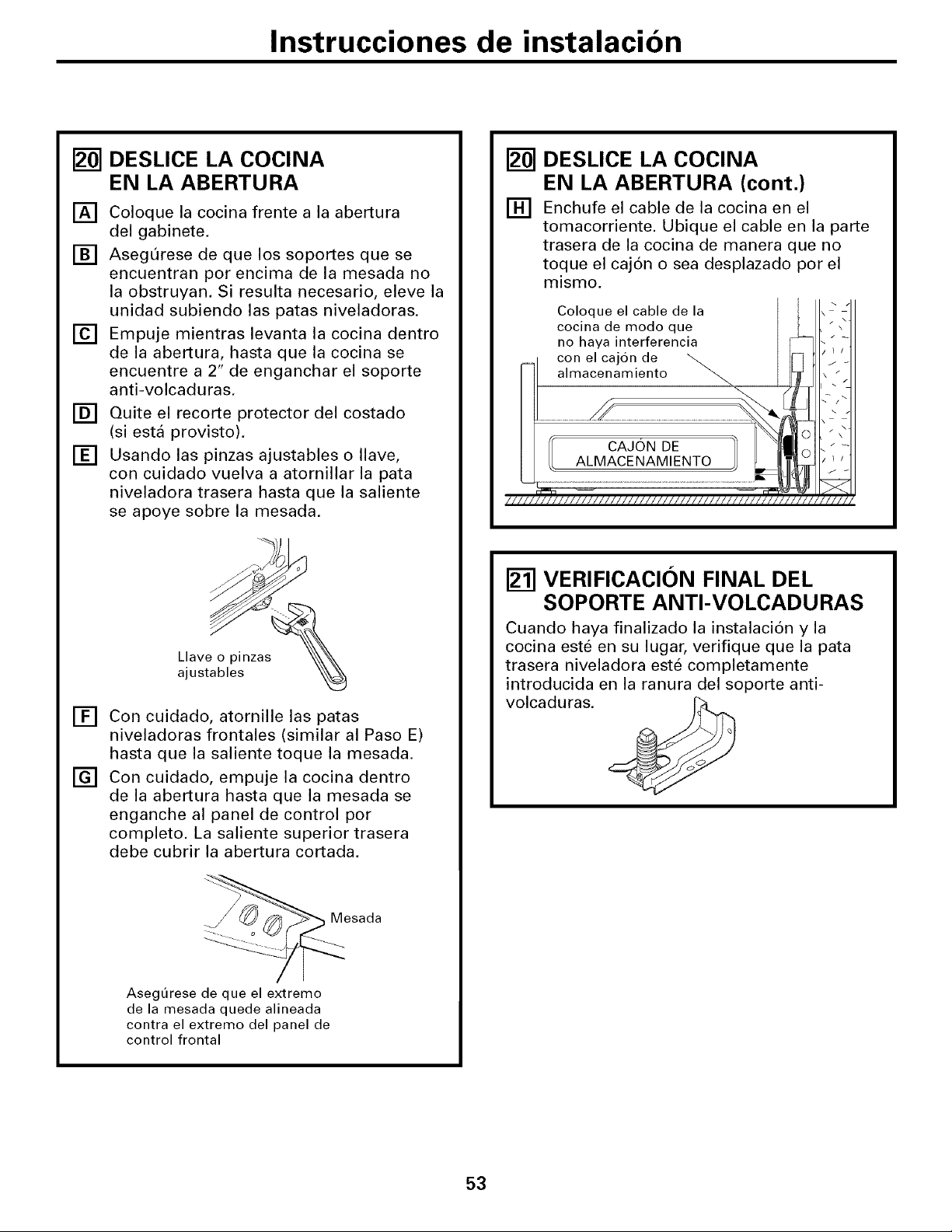 Instrucciones de instalación

20 DESLICE LA COCINA EN LA ABERTURA

A Coloque la cocina frente a la abertura del gabinete.

B Asegúrese de que los soportes que se encuentran por encima de la mesada no la obstruyan. Si resulta necesario, eleve la unidad subiendo las patas niveladoras.

C Empuje mientras levanta la cocina dentro de la abertura, hasta que la cocina se encuentre a 2" de enganchar el soporte anti-volcaduras.

D Quite el recorte protector del costado (si está provisto).

E Usando las pinzas ajustables o llave, con cuidado vuelva a atornillar la pata niveladora trasera hasta que la saliente se apoye sobre la mesada.

Llave o pinzas ajustables

F Con cuidado, atornille las patas niveladoras frontales (similar al Paso E) hasta que la saliente toque la mesada.

G Con cuidado, empuje la cocina dentro de la abertura hasta que la mesada se enganche al panel de control por completo. La saliente superior trasera debe cubrir la abertura cortada.

Mesada

Asegúrese de que el extremo de la mesada quede alineada contra el extremo del panel de control frontal

20 DESLICE LA COCINA EN LA ABERTURA (cont.)

H Enchufe el cable de la cocina en el tomacorriente. Ubique el cable en la parte trasera de la cocina de manera que no toque el cajón o sea desplazado por el mismo.

Coloque el cable de la cocina de modo que no haya interferencia con el cajón de almacenamiento

CAJÓN DE ALMACENAMIENTO

21 VERIFICACIÓN FINAL DEL SOPORTE ANTI-VOLCADURAS

Cuando haya finalizado la instalación y la cocina esté en su lugar, verifique que la pata trasera niveladora esté completamente introducida en la ranura del soporte anti-volcaduras.

53